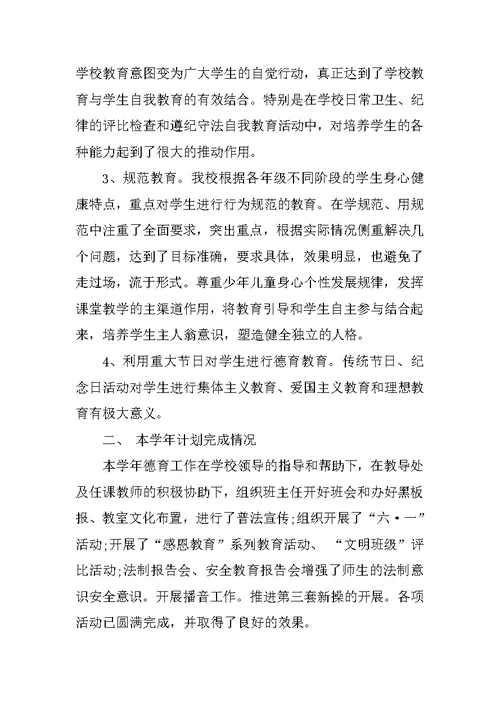 学校教育意图变为广大学生的自觉行动，真正达到了学校教育与学生自我教育的有效结合。特别是在学校日常卫生、纪律的评比检查和遵纪守法自我教育活动中，对培养学生的各种能力起到了很大的推动作用。

3、规范教育。我校根据各年级不同阶段的学生身心健康特点，重点对学生进行行为规范的教育。在学规范、用规范中注重了全面要求，突出重点，根据实际情况侧重解决几个问题，达到了目标准确，要求具体，效果明显，也避免了走过场，流于形式。尊重少年儿童身心个性发展规律，发挥课堂教学的主渠道作用，将教育引导和学生自主参与结合起来，培养学生主人翁意识，塑造健全独立的人格。

4、利用重大节日对学生进行德育教育。传统节日、纪念日活动对学生进行集体主义教育、爱国主义教育和理想教育有极大意义。

二、 本学年计划完成情况

本学年德育工作在学校领导的指导和帮助下，在教导处及任课教师的积极协助下，组织班主任开好班会和办好黑板报、教室文化布置，进行了普法宣传;组织开展了“六·一”活动;开展了“感恩教育”系列教育活动、 “文明班级”评比活动;法制报告会、安全教育报告会增强了师生的法制意识安全意识。开展播音工作。推进第三套新操的开展。各项活动已圆满完成，并取得了良好的效果。